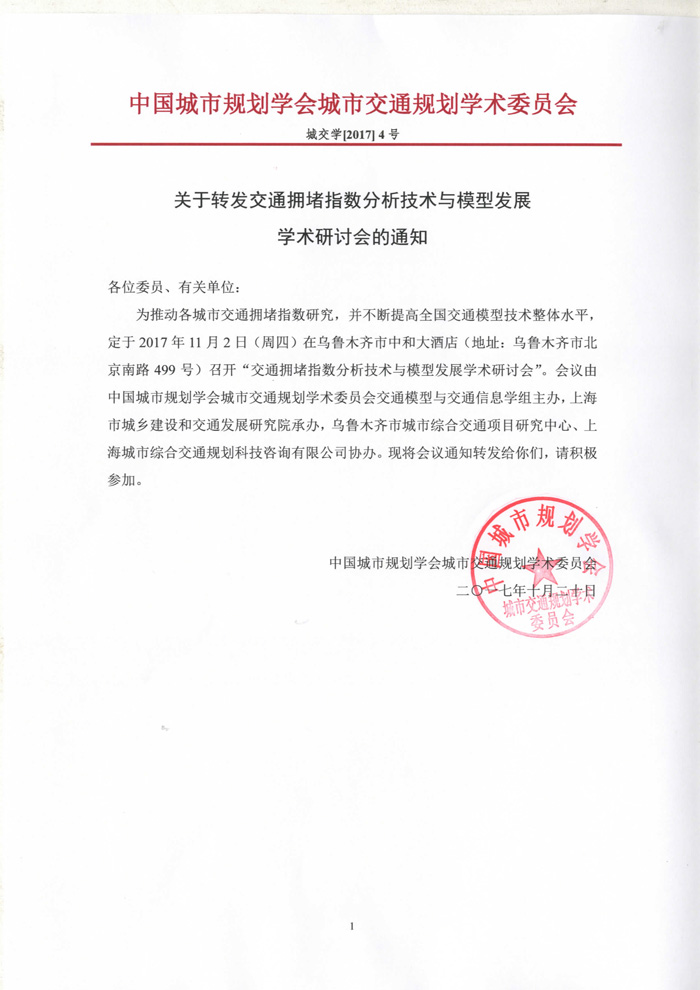 中国城市规划学会城市交通规划学术委员会

城交学[2017] 4 号

关于转发交通拥堵指数分析技术与模型发展学术研讨会的通知

各位委员、有关单位：

为推动各城市交通拥堵指数研究，并不断提高全国交通模型技术整体水平，定于 2017 年 11 月 2 日（周四）在乌鲁木齐市中和大酒店（地址：乌鲁木齐市北京南路 499 号）召开“交通拥堵指数分析技术与模型发展学术研讨会”。会议由中国城市规划学会城市交通规划学术委员会交通模型与交通信息学组主办，上海市城乡建设和交通发展研究院承办，乌鲁木齐市城市综合交通项目研究中心、上海城市综合交通规划科技咨询有限公司协办。现将会议通知转发给你们，请积极参加。

中国城市规划学会城市交通规划学术委员会

二〇一七年十月二十日

中国城市规划学会 城市交通规划学术委员会

1